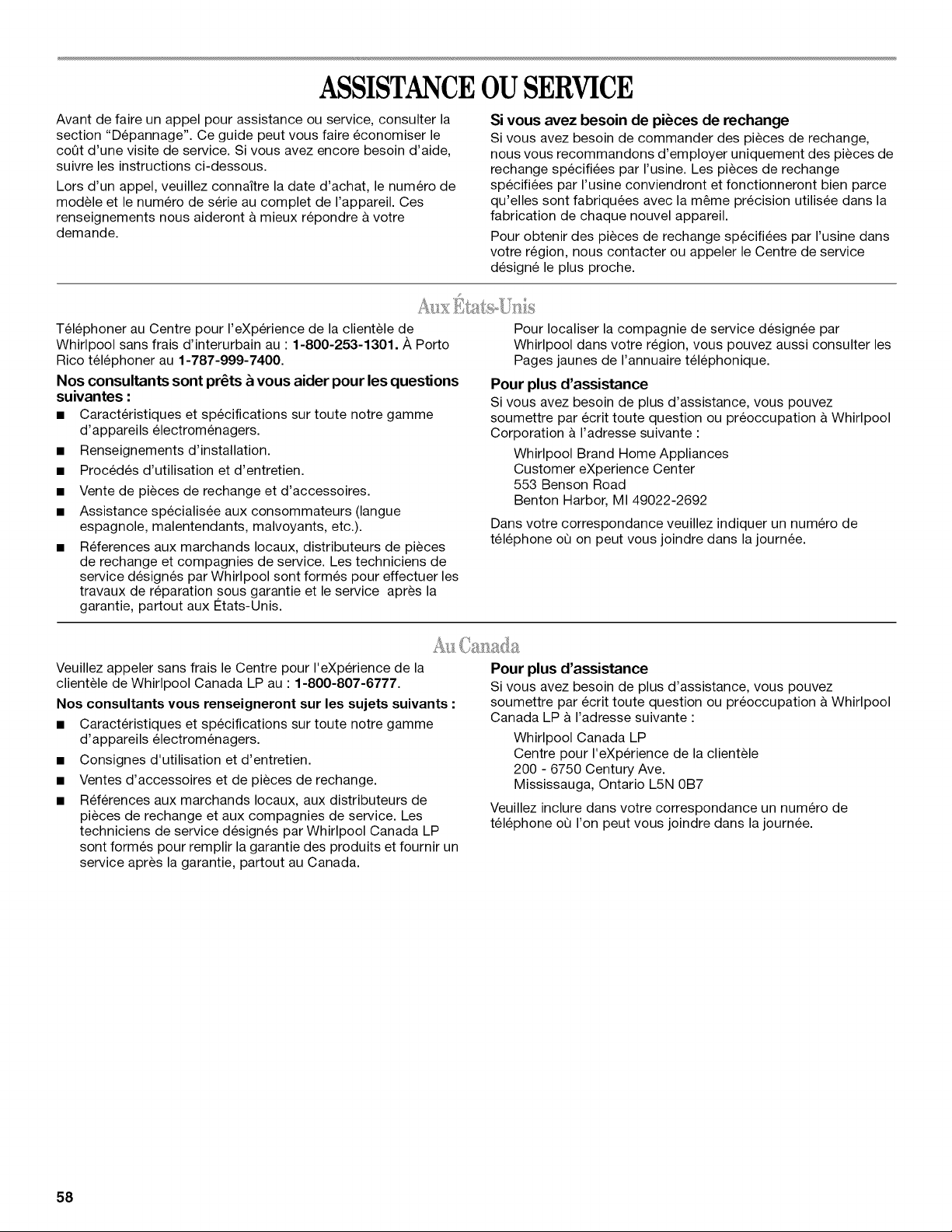 ASSISTANCE OU SERVICE

Avant de faire un appel pour assistance ou service, consulter la section "Dépannage". Ce guide peut vous faire économiser le coût d'une visite de service. Si vous avez encore besoin d'aide, suivre les instructions ci-dessous.

Lors d'un appel, veuillez connaître la date d'achat, le numéro de modèle et le numéro de série au complet de l'appareil. Ces renseignements nous aideront à mieux répondre à votre demande.

Si vous avez besoin de pièces de rechange

Si vous avez besoin de commander des pièces de rechange, nous vous recommandons d'employer uniquement des pièces de rechange spécifiées par l'usine. Les pièces de rechange spécifiées par l'usine conviendront et fonctionneront bien parce qu'elles sont fabriquées avec la même précision utilisée dans la fabrication de chaque nouvel appareil.

Pour obtenir des pièces de rechange spécifiées par l'usine dans votre région, nous contacter ou appeler le Centre de service désigné le plus proche.

Aux États-Unis

Téléphoner au Centre pour l'eXpérience de la clientèle de Whirlpool sans frais d'interurbain au : 1-800-253-1301. À Porto Rico téléphoner au 1-787-999-7400.

Nos consultants sont prêts à vous aider pour les questions suivantes :

■ Caractéristiques et spécifications sur toute notre gamme d'appareils électroménagers.
■ Renseignements d'installation.
■ Procédés d'utilisation et d'entretien.
■ Vente de pièces de rechange et d'accessoires.
■ Assistance spécialisée aux consommateurs (langue espagnole, malentendants, malvoyants, etc.).
■ Réferences aux marchands locaux, distributeurs de pièces de rechange et compagnies de service. Les techniciens de service désignés par Whirlpool sont formés pour effectuer les travaux de réparation sous garantie et le service après la garantie, partout aux États-Unis.

Pour localiser la compagnie de service désignée par Whirlpool dans votre région, vous pouvez aussi consulter les Pages jaunes de l'annuaire téléphonique.

Pour plus d'assistance

Si vous avez besoin de plus d'assistance, vous pouvez soumettre par écrit toute question ou préoccupation à Whirlpool Corporation à l'adresse suivante :

Whirlpool Brand Home Appliances
Customer eXperience Center
553 Benson Road
Benton Harbor, MI 49022-2692

Dans votre correspondance veuillez indiquer un numéro de téléphone où on peut vous joindre dans la journée.

Au Canada

Veuillez appeler sans frais le Centre pour l'eXpérience de la clientèle de Whirlpool Canada LP au : 1-800-807-6777.

Nos consultants vous renseigneront sur les sujets suivants :

■ Caractéristiques et spécifications sur toute notre gamme d'appareils électroménagers.
■ Consignes d'utilisation et d'entretien.
■ Ventes d'accessoires et de pièces de rechange.
■ Références aux marchands locaux, aux distributeurs de pièces de rechange et aux compagnies de service. Les techniciens de service désignés par Whirlpool Canada LP sont formés pour remplir la garantie des produits et fournir un service après la garantie, partout au Canada.

Pour plus d'assistance

Si vous avez besoin de plus d'assistance, vous pouvez soumettre par écrit toute question ou préoccupation à Whirlpool Canada LP à l'adresse suivante :

Whirlpool Canada LP
Centre pour l'eXpérience de la clientèle
200 - 6750 Century Ave.
Mississauga, Ontario L5N 0B7

Veuillez inclure dans votre correspondance un numéro de téléphone où l'on peut vous joindre dans la journée.

58